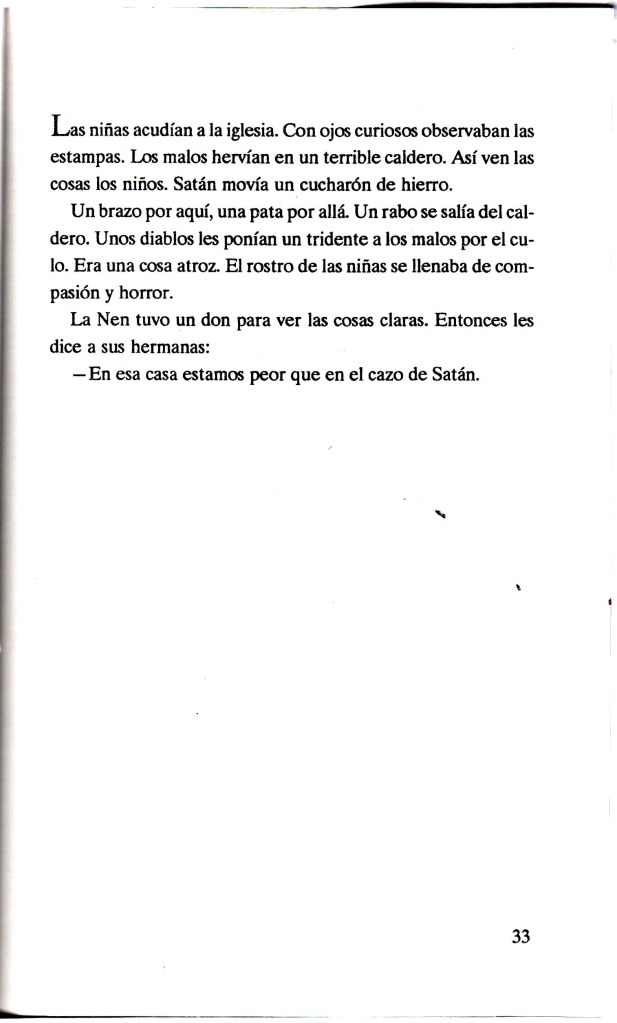 Las niñas acudían a la iglesia. Con ojos curiosos observaban las estampas. Los malos hervían en un terrible caldero. Así ven las cosas los niños. Satán movía un cucharón de hierro.

Un brazo por aquí, una pata por allá. Un rabo se salía del caldero. Unos diablos les ponían un tridente a los malos por el culo. Era una cosa atroz. El rostro de las niñas se llenaba de compasión y horror.

La Nen tuvo un don para ver las cosas claras. Entonces les dice a sus hermanas:

—En esa casa estamos peor que en el cazo de Satán.

33